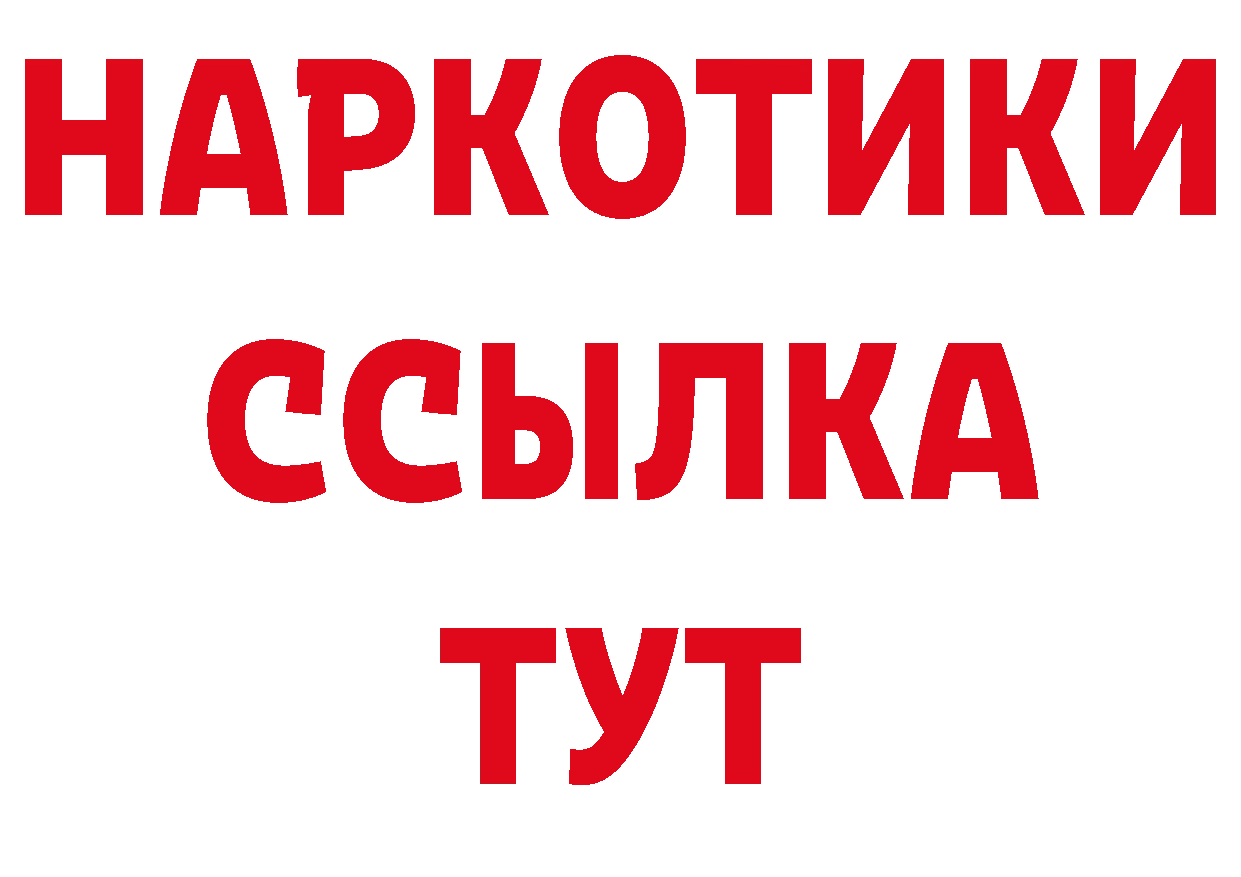 НАРКОТИКИ ССЫЛКА ТУТ